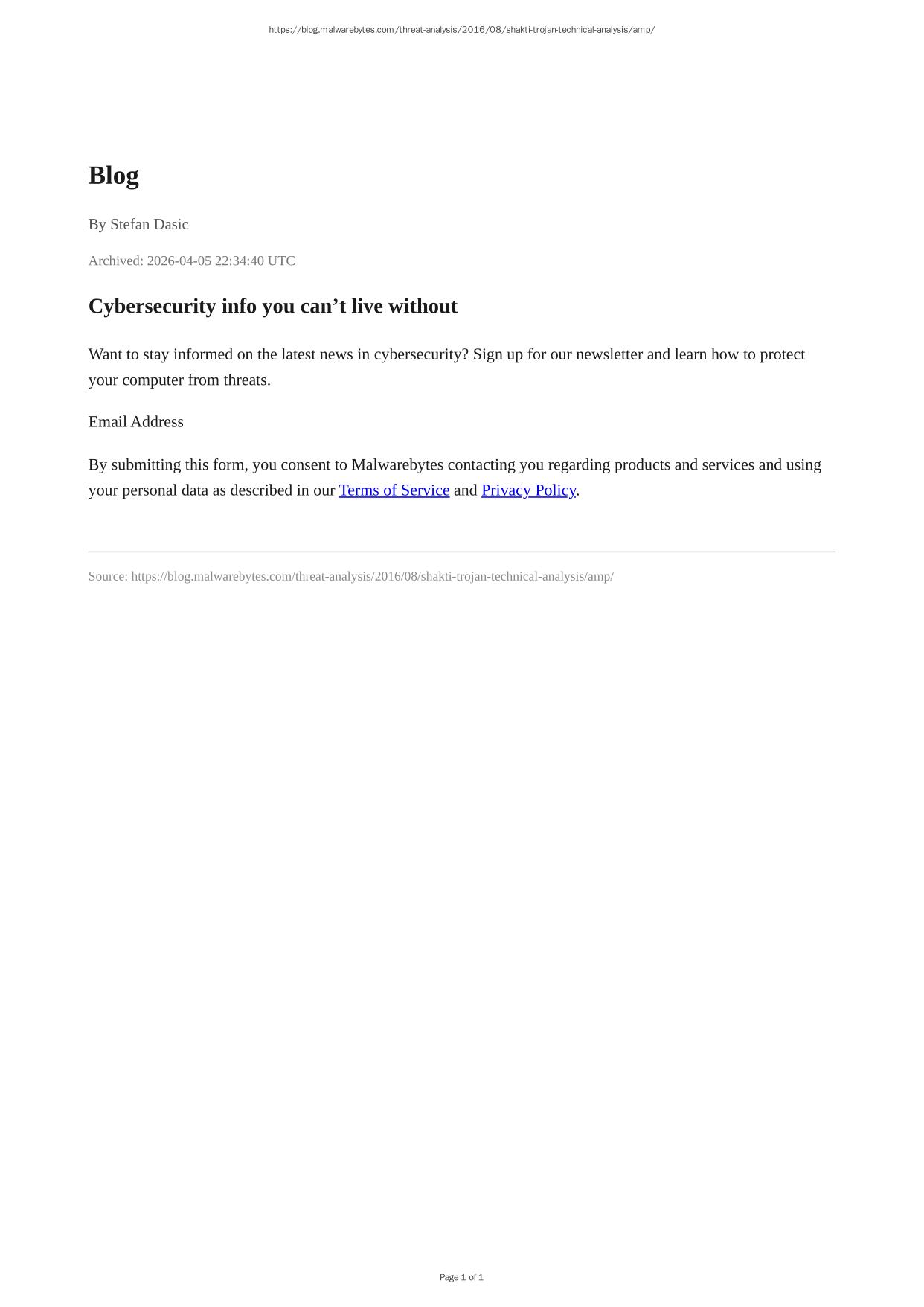 https://blog.malwarebytes.com/threat-analysis/2016/08/shakti-trojan-technical-analysis/amp/

Blog

By Stefan Dasic

Archived: 2026-04-05 22:34:40 UTC

Cybersecurity info you can’t live without

Want to stay informed on the latest news in cybersecurity? Sign up for our newsletter and learn how to protect your computer from threats.

Email Address

By submitting this form, you consent to Malwarebytes contacting you regarding products and services and using your personal data as described in our Terms of Service and Privacy Policy.

Source: https://blog.malwarebytes.com/threat-analysis/2016/08/shakti-trojan-technical-analysis/amp/

Page 1 of 1